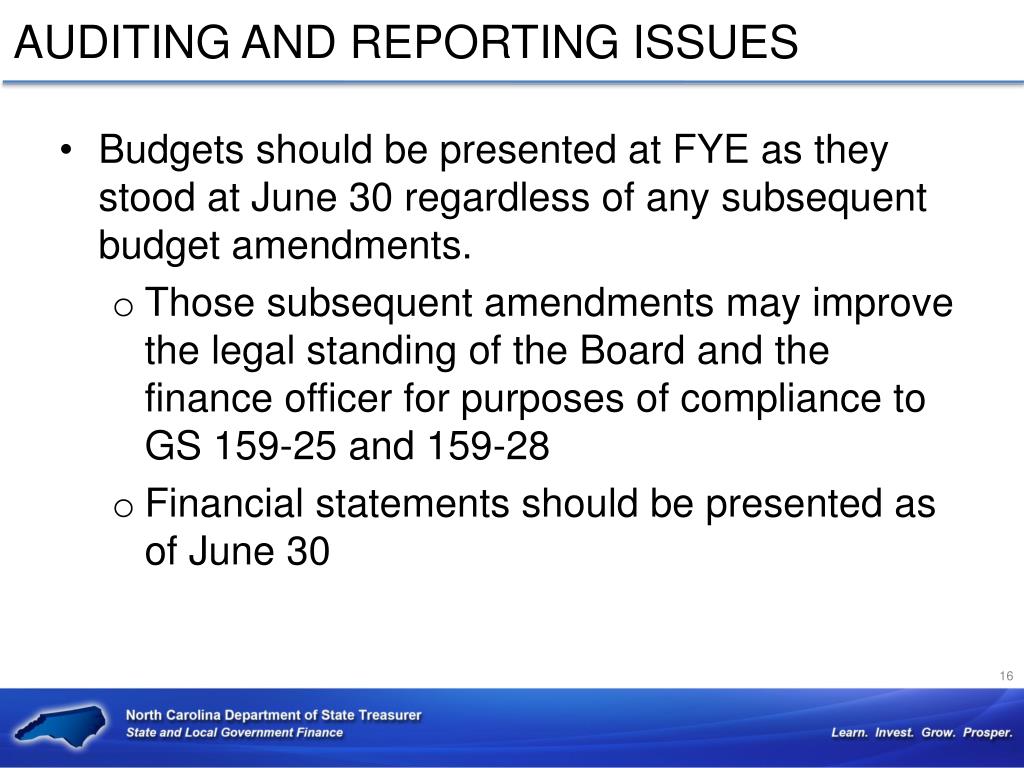 AUDITING AND REPORTING ISSUES

• Budgets should be presented at FYE as they stood at June 30 regardless of any subsequent budget amendments.

o Those subsequent amendments may improve the legal standing of the Board and the finance officer for purposes of compliance to GS 159-25 and 159-28

o Financial statements should be presented as of June 30

16

North Carolina Department of State Treasurer
State and Local Government Finance

Learn. Invest. Grow. Prosper.